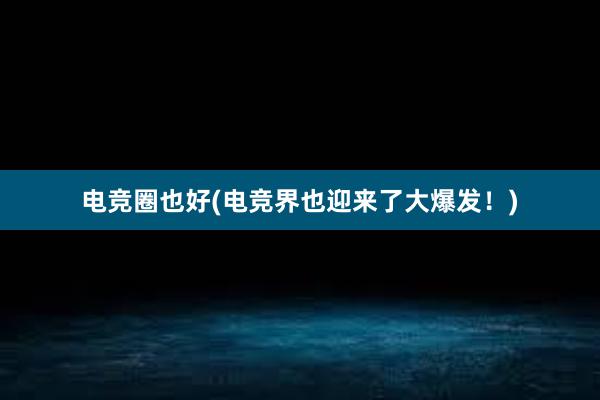 电竞圈也好(电竞界也迎来了大爆发！)